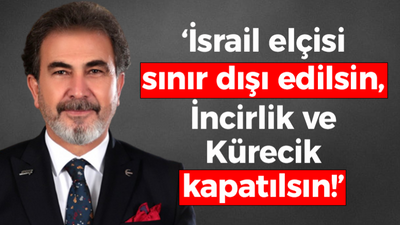 ‘İsrail elçisi sınır dışı edilsin, İncirlik ve Kürecik kapatılsın!’